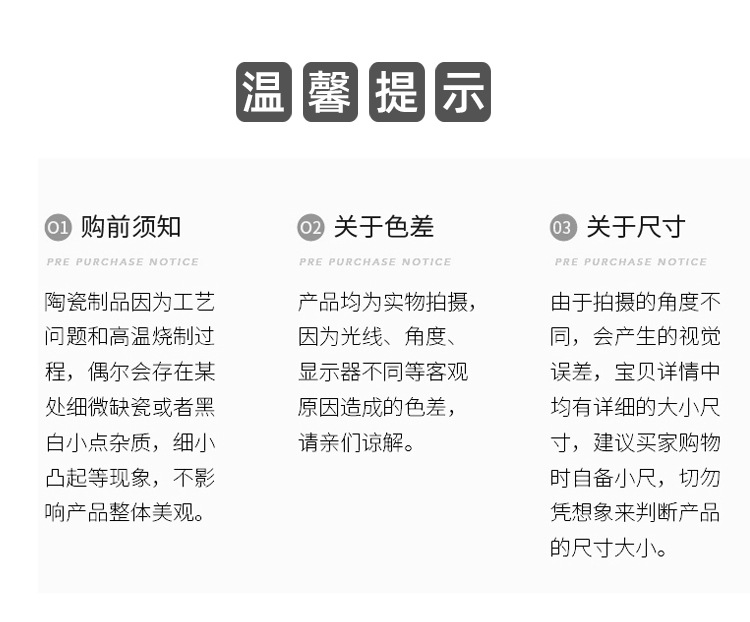 温馨提示

01 购前须知

PRE PURCHASE NOTICE

陶瓷制品因为工艺问题和高温烧制过程，偶尔会存在某处细微缺瓷或者黑白小点杂质，细小凸起等现象，不影响产品整体美观。

02 关于色差

PRE PURCHASE NOTICE

产品均为实物拍摄，因为光线、角度、显示器不同等客观原因造成的色差，请亲们谅解。

03 关于尺寸

PRE PURCHASE NOTICE

由于拍摄的角度不同，会产生的视觉误差，宝贝详情中均有详细的大小尺寸，建议买家购物时自备小尺，切勿凭想象来判断产品的尺寸大小。